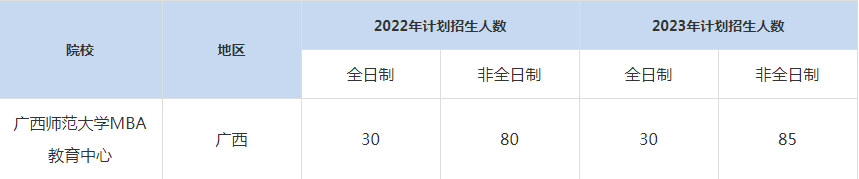 | 院校 | 地区 | 2022年计划招生人数 | | 2023年计划招生人数 | |
|---|---|---|---|---|---|
| | | 全日制 | 非全日制 | 全日制 | 非全日制 |
| 广西师范大学MBA教育中心 | 广西 | 30 | 80 | 30 | 85 |